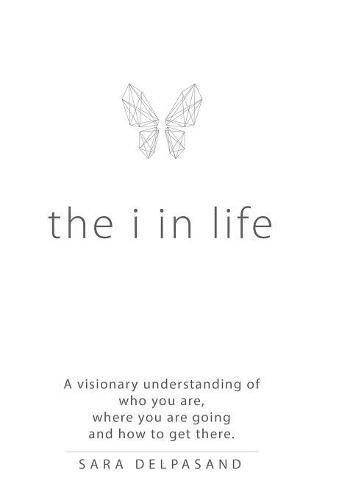 the i in life

A visionary understanding of who you are, where you are going and how to get there.

SARA DELPASAND